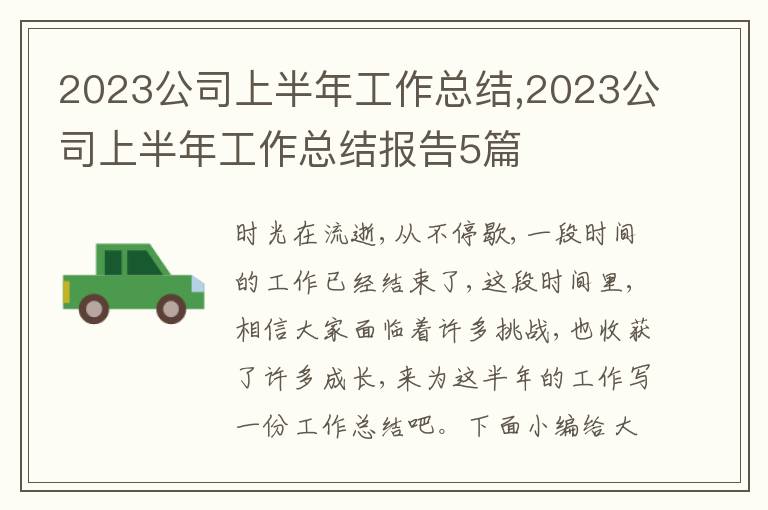 2023公司上半年工作总结,2023公司上半年工作总结报告5篇

时光在流逝,从不停歇,一段时间的工作已经结束了,这段时间里,相信大家面临着许多挑战,也收获了许多成长,来为这半年的工作写一份工作总结吧。下面小编给大